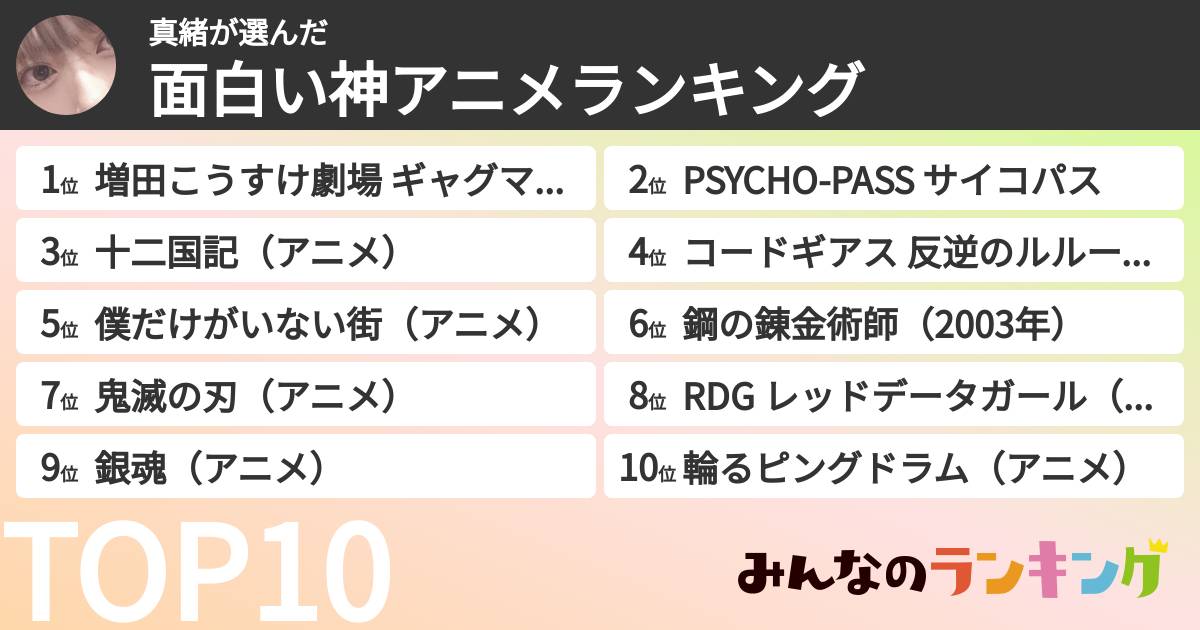 真緒が選んだ
面白い神アニメランキング

1位 増田こうすけ劇場 ギャグマ...
2位 PSYCHO-PASS サイコパス
3位 十二国記（アニメ）
4位 コードギアス 反逆のルルー...
5位 僕だけがいない街（アニメ）
6位 鋼の錬金術師（2003年）
7位 鬼滅の刃（アニメ）
8位 RDG レッドデータガール（...
9位 銀魂（アニメ）
10位 輪るピングドラム（アニメ）

TOP10

みんなのランキング